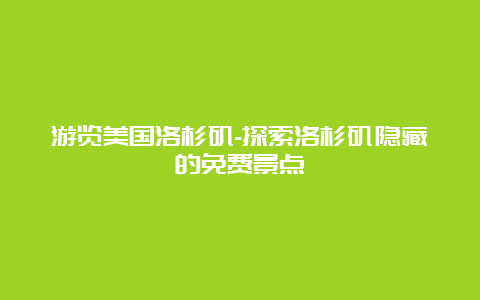 游览美国洛杉矶-探索洛杉矶隐藏的免费景点